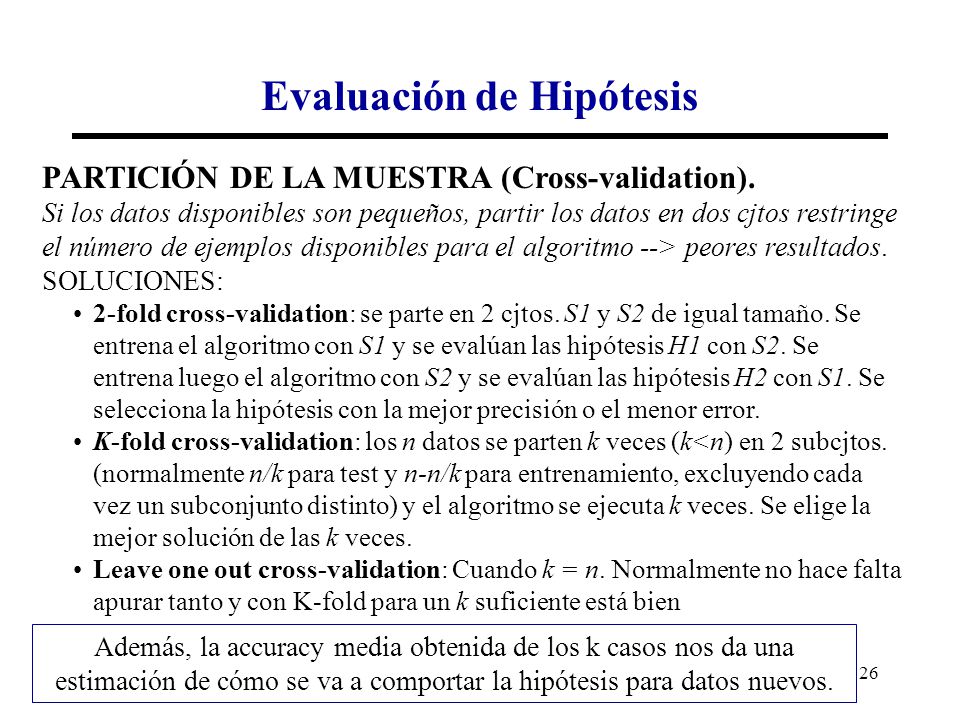 Evaluación de Hipótesis

PARTICIÓN DE LA MUESTRA (Cross-validation).
Si los datos disponibles son pequeños, partir los datos en dos cjtos restringe el número de ejemplos disponibles para el algoritmo --> peores resultados.
SOLUCIONES:

• 2-fold cross-validation: se parte en 2 cjtos. S1 y S2 de igual tamaño. Se entrena el algoritmo con S1 y se evalúan las hipótesis H1 con S2. Se entrena luego el algoritmo con S2 y se evalúan las hipótesis H2 con S1. Se selecciona la hipótesis con la mejor precisión o el menor error.
• K-fold cross-validation: los n datos se parten k veces (k<n) en 2 subcjtos. (normalmente n/k para test y n-n/k para entrenamiento, excluyendo cada vez un subconjunto distinto) y el algoritmo se ejecuta k veces. Se elige la mejor solución de las k veces.
• Leave one out cross-validation: Cuando k = n. Normalmente no hace falta apurar tanto y con K-fold para un k suficiente está bien

Además, la accuracy media obtenida de los k casos nos da una estimación de cómo se va a comportar la hipótesis para datos nuevos.

26